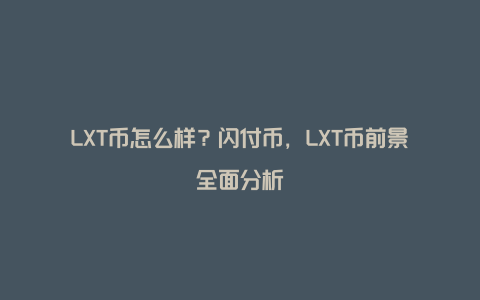 LXT币怎么样？闪付币，LXT币前景全面分析